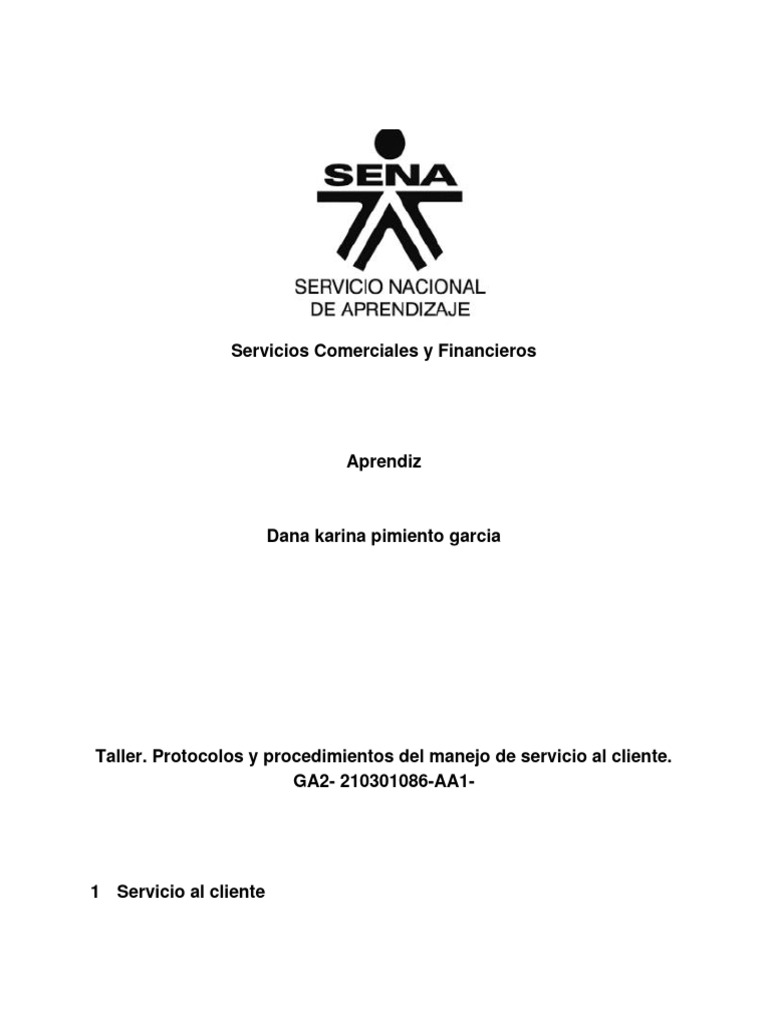 SENA
SERVICIO NACIONAL
DE APRENDIZAJE

Servicios Comerciales y Financieros

Aprendiz

Dana karina pimiento garcia

Taller. Protocolos y procedimientos del manejo de servicio al cliente.
GA2- 210301086-AA1-

1 Servicio al cliente